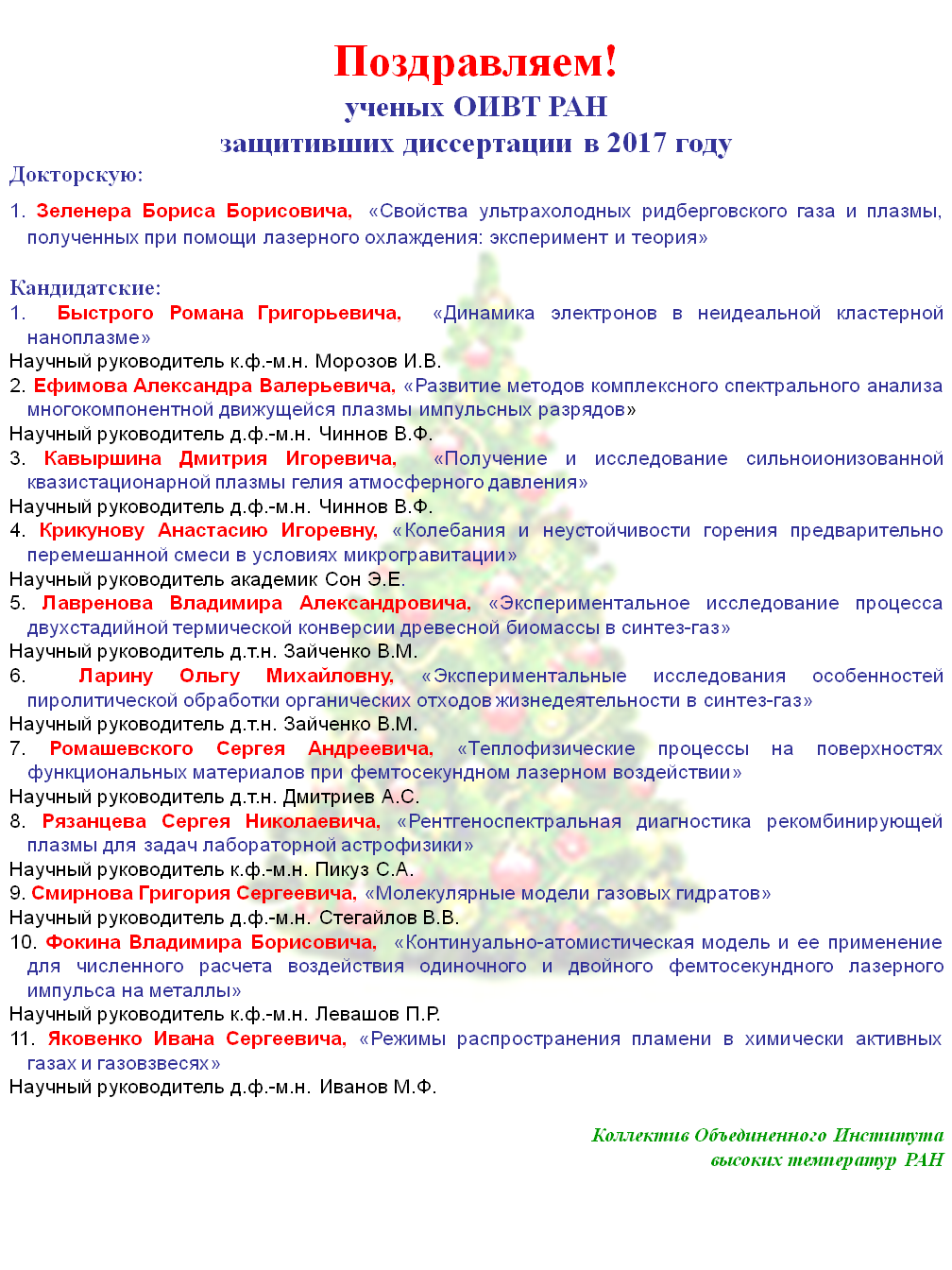 Поздравляем!
ученых ОИВТ РАН
защитивших диссертации в 2017 году

Докторскую:

1. Зеленера Бориса Борисовича, «Свойства ультрахолодных ридберговского газа и плазмы, полученных при помощи лазерного охлаждения: эксперимент и теория»

Кандидатские:
1. Быстрого Романа Григорьевича, «Динамика электронов в неидеальной кластерной наноплазме»
Научный руководитель к.ф.-м.н. Морозов И.В.
2. Ефимова Александра Валерьевича, «Развитие методов комплексного спектрального анализа многокомпонентной движущейся плазмы импульсных разрядов»
Научный руководитель д.ф.-м.н. Чиннов В.Ф.
3. Кавыршина Дмитрия Игоревича, «Получение и исследование сильноионизованной квазистационарной плазмы гелия атмосферного давления»
Научный руководитель д.ф.-м.н. Чиннов В.Ф.
4. Крикунову Анастасию Игоревну, «Колебания и неустойчивости горения предварительно перемешанной смеси в условиях микрогравитации»
Научный руководитель академик Сон Э.Е.
5. Лавренова Владимира Александровича, «Экспериментальное исследование процесса двухстадийной термической конверсии древесной биомассы в синтез-газ»
Научный руководитель д.т.н. Зайченко В.М.
6. Ларину Ольгу Михайловну, «Экспериментальные исследования особенностей пиролитической обработки органических отходов жизнедеятельности в синтез-газ»
Научный руководитель д.т.н. Зайченко В.М.
7. Ромашевского Сергея Андреевича, «Теплофизические процессы на поверхностях функциональных материалов при фемтосекундном лазерном воздействии»
Научный руководитель д.т.н. Дмитриев А.С.
8. Рязанцева Сергея Николаевича, «Рентгеноспектральная диагностика рекомбинирующей плазмы для задач лабораторной астрофизики»
Научный руководитель к.ф.-м.н. Пикуз С.А.
9. Смирнова Григория Сергеевича, «Молекулярные модели газовых гидратов»
Научный руководитель д.ф.-м.н. Стегайлов В.В.
10. Фокина Владимира Борисовича, «Континуально-атомистическая модель и ее применение для численного расчета воздействия одиночного и двойного фемтосекундного лазерного импульса на металлы»
Научный руководитель к.ф.-м.н. Левашов П.Р.
11. Яковенко Ивана Сергеевича, «Режимы распространения пламени в химически активных газах и газовзвесях»
Научный руководитель д.ф.-м.н. Иванов М.Ф.

Коллектив Объединенного Института высоких температур РАН